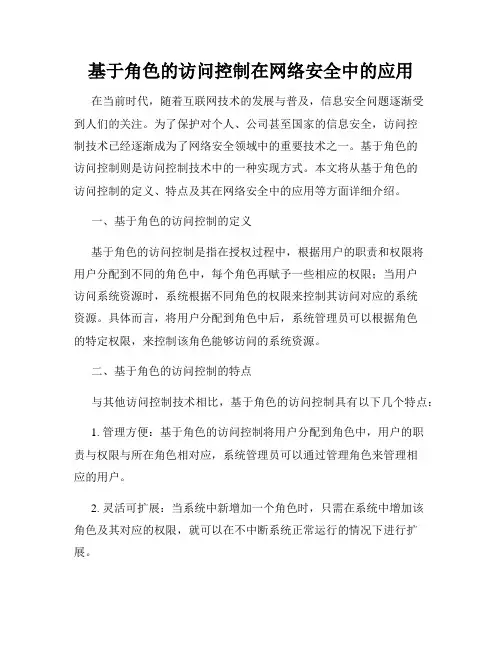 基于角色的访问控制在网络安全中的应用

在当前时代，随着互联网技术的发展与普及，信息安全问题逐渐受到人们的关注。为了保护对个人、公司甚至国家的信息安全，访问控制技术已经逐渐成为了网络安全领域中的重要技术之一。基于角色的访问控制则是访问控制技术中的一种实现方式。本文将从基于角色的访问控制的定义、特点及其在网络安全中的应用等方面详细介绍。

一、基于角色的访问控制的定义

基于角色的访问控制是指在授权过程中，根据用户的职责和权限将用户分配到不同的角色中，每个角色再赋予一些相应的权限；当用户访问系统资源时，系统根据不同角色的权限来控制其访问对应的系统资源。具体而言，将用户分配到角色中后，系统管理员可以根据角色的特定权限，来控制该角色能够访问的系统资源。

二、基于角色的访问控制的特点

与其他访问控制技术相比，基于角色的访问控制具有以下几个特点：

1. 管理方便：基于角色的访问控制将用户分配到角色中，用户的职责与权限与所在角色相对应，系统管理员可以通过管理角色来管理相应的用户。

2. 灵活可扩展：当系统中新增加一个角色时，只需在系统中增加该角色及其对应的权限，就可以在不中断系统正常运行的情况下进行扩展。